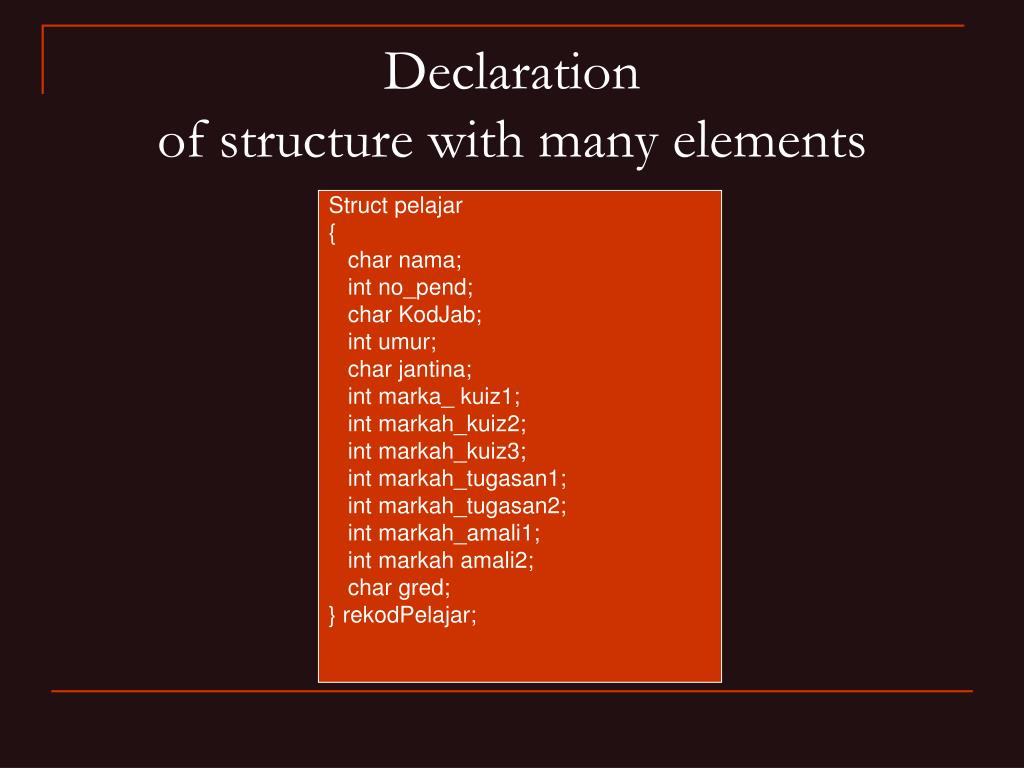 Declaration
of structure with many elements

Struct pelajar
{
char nama;
int no_pend;
char KodJab;
int umur;
char jantina;
int marka_ kuiz1;
int markah_kuiz2;
int markah_kuiz3;
int markah_tugasan1;
int markah_tugasan2;
int markah_amali1;
int markah amali2;
char gred;
} rekodPelajar;